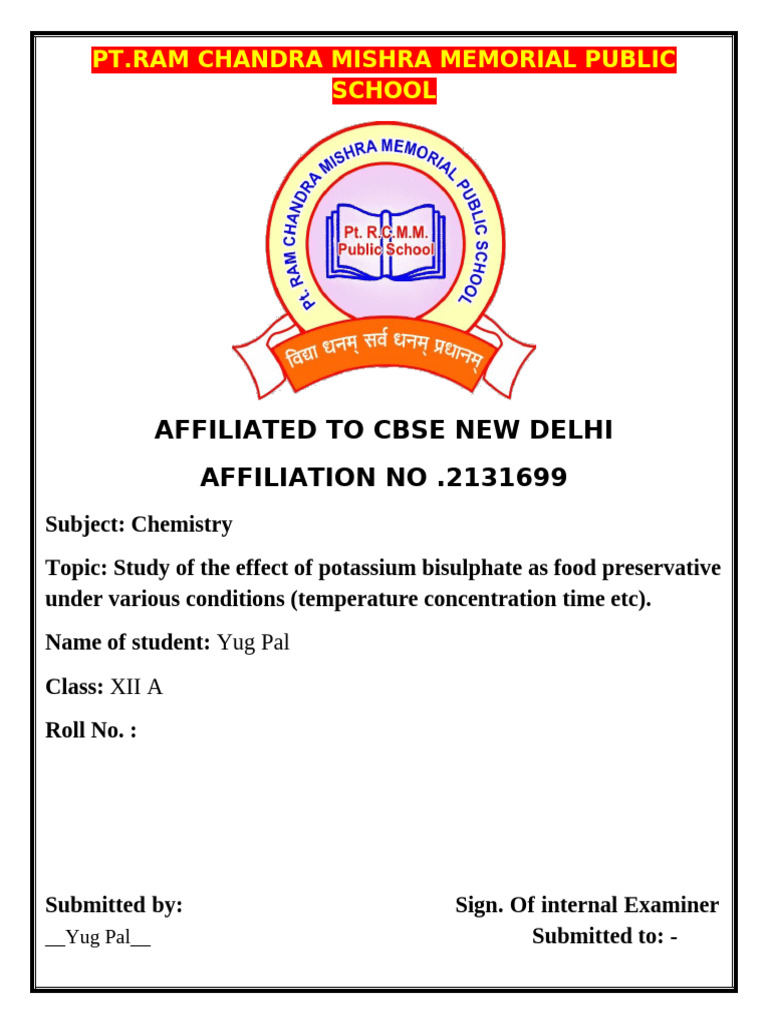 PT.RAM CHANDRA MISHRA MEMORIAL PUBLIC SCHOOL

Pt. RAM CHANDRA MISHRA MEMORIAL PUBLIC SCHOOL

Pt. R.C.M.M. Public School

विद्या धनम् सर्व धनम् प्रधानम्

AFFILIATED TO CBSE NEW DELHI

AFFILIATION NO .2131699

Subject: Chemistry

Topic: Study of the effect of potassium bisulphate as food preservative under various conditions (temperature concentration time etc).

Name of student: Yug Pal

Class: XII A

Roll No. :

Submitted by:

__Yug Pal__

Sign. Of internal Examiner

Submitted to: -